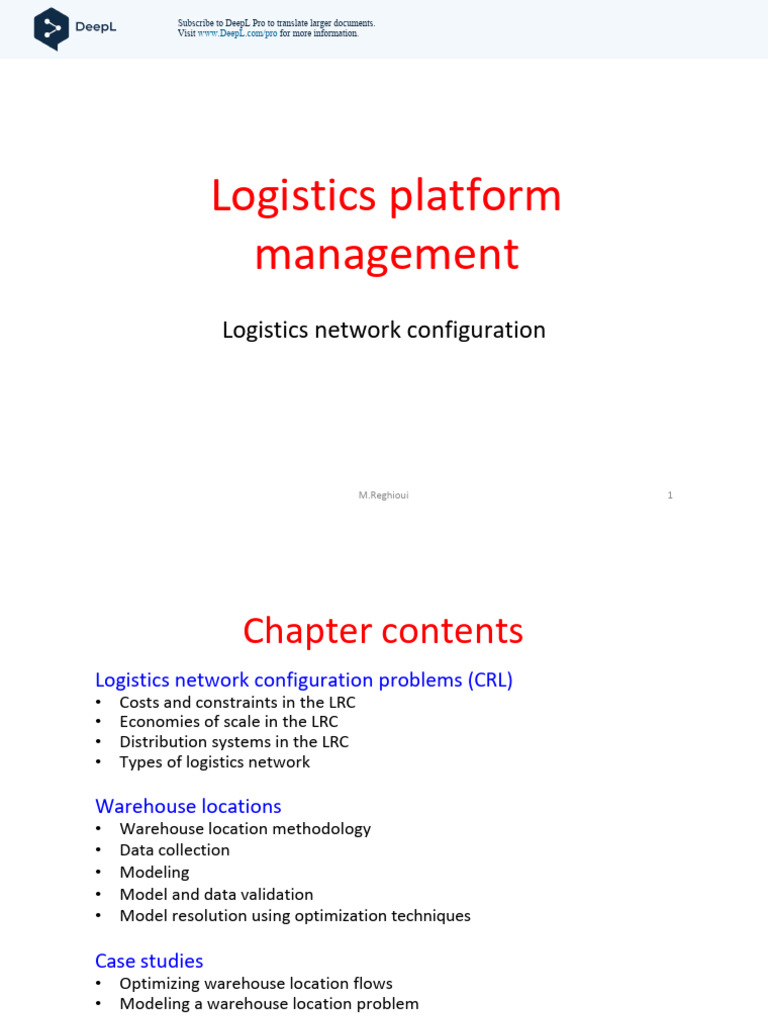 DeepL

Subscribe to DeepL Pro to translate larger documents.
Visit www.DeepL.com/pro for more information.

Logistics platform management

Logistics network configuration

M.Reghioui

1

Chapter contents

Logistics network configuration problems (CRL)
• Costs and constraints in the LRC
• Economies of scale in the LRC
• Distribution systems in the LRC
• Types of logistics network

Warehouse locations
• Warehouse location methodology
• Data collection
• Modeling
• Model and data validation
• Model resolution using optimization techniques

Case studies
• Optimizing warehouse location flows
• Modeling a warehouse location problem